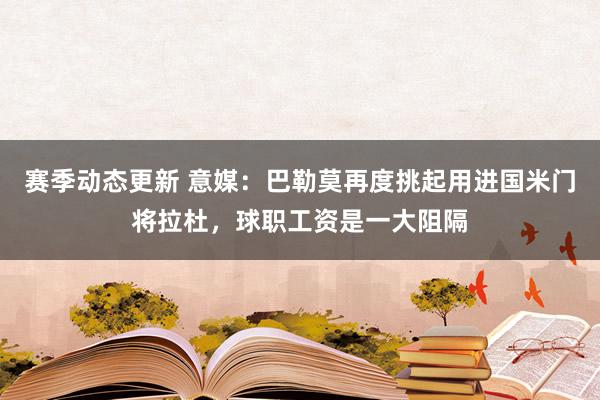 赛季动态更新 意媒：巴勒莫再度挑起用进国米门将拉杜，球职工资是一大阻隔